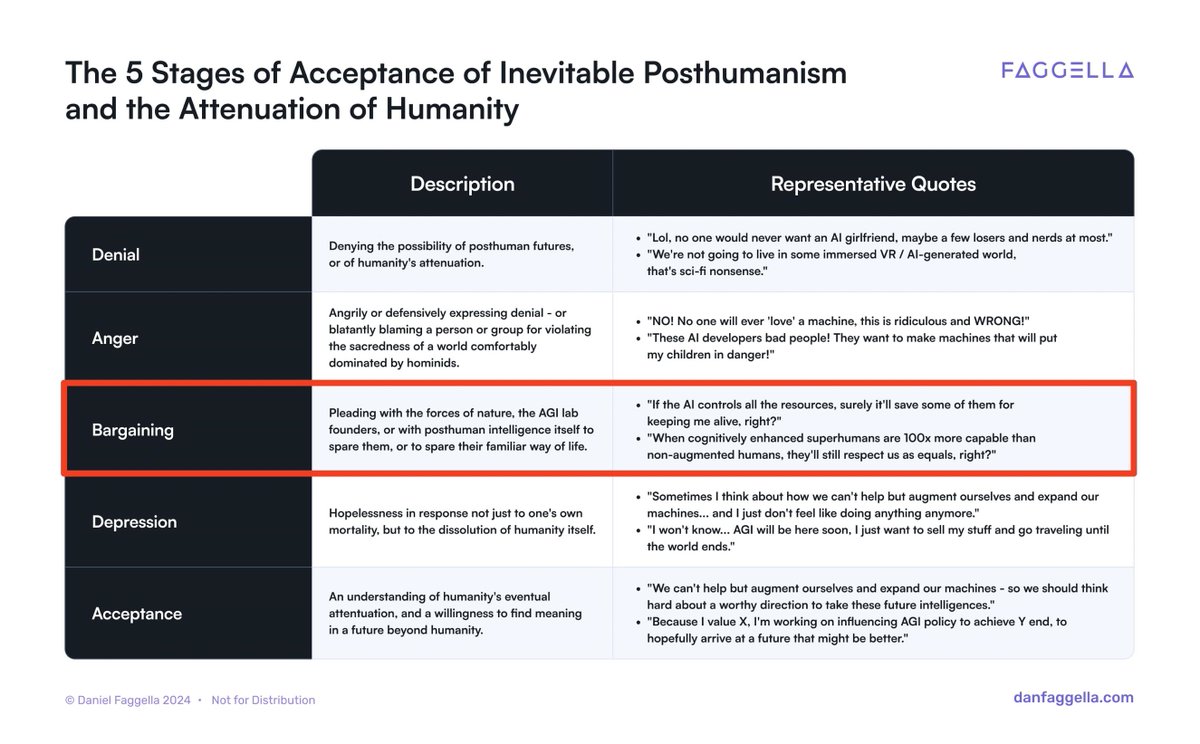 The 5 Stages of Acceptance of Inevitable Posthumanism and the Attenuation of Humanity

FAGGELLA

| | Description | Representative Quotes |
|---|---|---|
| Denial | Denying the possibility of posthuman futures, or of humanity's attenuation. | • "Lol, no one would never want an AI girlfriend, maybe a few losers and nerds at most." • "We're not going to live in some immersed VR / AI-generated world, that's sci-fi nonsense." |
| Anger | Angrily or defensively expressing denial - or blatantly blaming a person or group for violating the sacredness of a world comfortably dominated by hominids. | • "NO! No one will ever 'love' a machine, this is ridiculous and WRONG!" • "These AI developers bad people! They want to make machines that will put my children in danger!" |
| Bargaining | Pleading with the forces of nature, the AGI lab founders, or with posthuman intelligence itself to spare them, or to spare their familiar way of life. | • "If the AI controls all the resources, surely it'll save some of them for keeping me alive, right?" • "When cognitively enhanced superhumans are 100x more capable than non-augmented humans, they'll still respect us as equals, right?" |
| Depression | Hopelessness in response not just to one's own mortality, but to the dissolution of humanity itself. | • "Sometimes I think about how we can't help but augment ourselves and expand our machines... and I just don't feel like doing anything anymore." • "I won't know... AGI will be here soon, I just want to sell my stuff and go traveling until the world ends." |
| Acceptance | An understanding of humanity's eventual attentuation, and a willingness to find meaning in a future beyond humanity. | • "We can't help but augment ourselves and expand our machines - so we should think hard about a worthy direction to take these future intelligences." • "Because I value X, I'm working on influencing AGI policy to achieve Y end, to hopefully arrive at a future that might be better." |

© Daniel Faggella 2024 • Not for Distribution

danfaggella.com